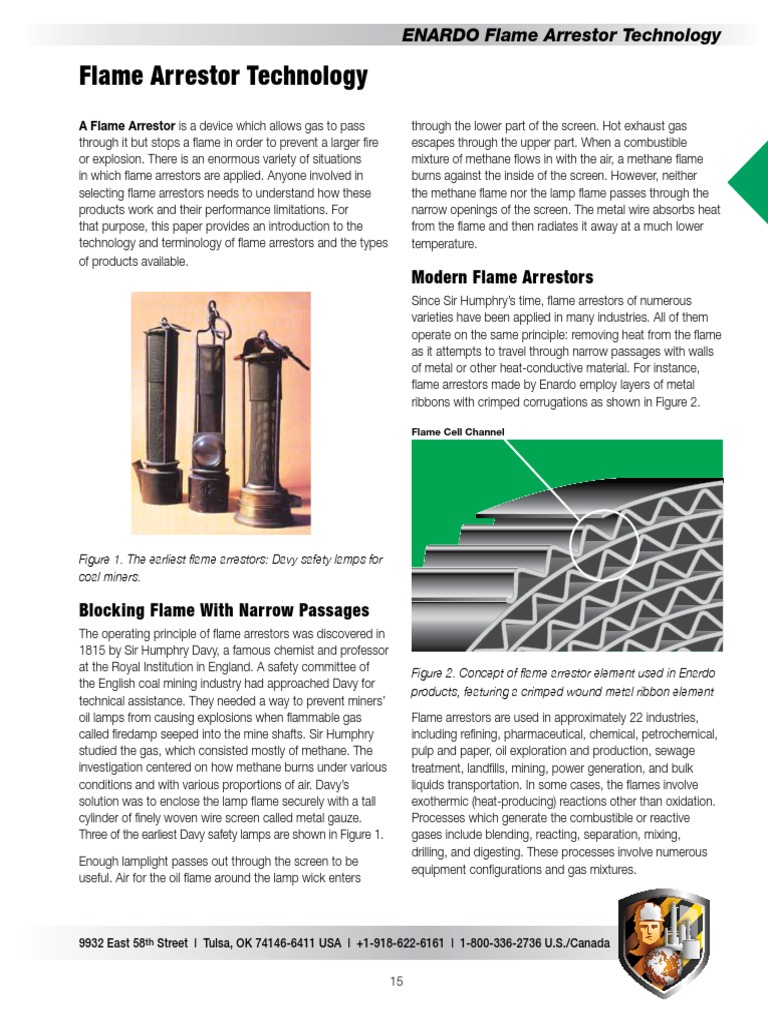 ENARDO Flame Arrestor Technology

Flame Arrestor Technology

A Flame Arrestor is a device which allows gas to pass through it but stops a flame in order to prevent a larger fire or explosion. There is an enormous variety of situations in which flame arrestors are applied. Anyone involved in selecting flame arrestors needs to understand how these products work and their performance limitations. For that purpose, this paper provides an introduction to the technology and terminology of flame arrestors and the types of products available.

Figure 1. The earliest flame arrestors: Davy safety lamps for coal miners.

Blocking Flame With Narrow Passages

The operating principle of flame arrestors was discovered in 1815 by Sir Humphry Davy, a famous chemist and professor at the Royal Institution in England. A safety committee of the English coal mining industry had approached Davy for technical assistance. They needed a way to prevent miners' oil lamps from causing explosions when flammable gas called firedamp seeped into the mine shafts. Sir Humphry studied the gas, which consisted mostly of methane. The investigation centered on how methane burns under various conditions and with various proportions of air. Davy's solution was to enclose the lamp flame securely with a tall cylinder of finely woven wire screen called metal gauze. Three of the earliest Davy safety lamps are shown in Figure 1.

Enough lamplight passes out through the screen to be useful. Air for the oil flame around the lamp wick enters through the lower part of the screen. Hot exhaust gas escapes through the upper part. When a combustible mixture of methane flows in with the air, a methane flame burns against the inside of the screen. However, neither the methane flame nor the lamp flame passes through the narrow openings of the screen. The metal wire absorbs heat from the flame and then radiates it away at a much lower temperature.

Modern Flame Arrestors

Since Sir Humphry's time, flame arrestors of numerous varieties have been applied in many industries. All of them operate on the same principle: removing heat from the flame as it attempts to travel through narrow passages with walls of metal or other heat-conductive material. For instance, flame arrestors made by Enardo employ layers of metal ribbons with crimped corrugations as shown in Figure 2.

Flame Cell Channel

Figure 2. Concept of flame arrestor element used in Enardo products, featuring a crimped wound metal ribbon element

Flame arrestors are used in approximately 22 industries, including refining, pharmaceutical, chemical, petrochemical, pulp and paper, oil exploration and production, sewage treatment, landfills, mining, power generation, and bulk liquids transportation. In some cases, the flames involve exothermic (heat-producing) reactions other than oxidation. Processes which generate the combustible or reactive gases include blending, reacting, separation, mixing, drilling, and digesting. These processes involve numerous equipment configurations and gas mixtures.

9932 East 58th Street | Tulsa, OK 74146-6411 USA | +1-918-622-6161 | 1-800-336-2736 U.S./Canada

15